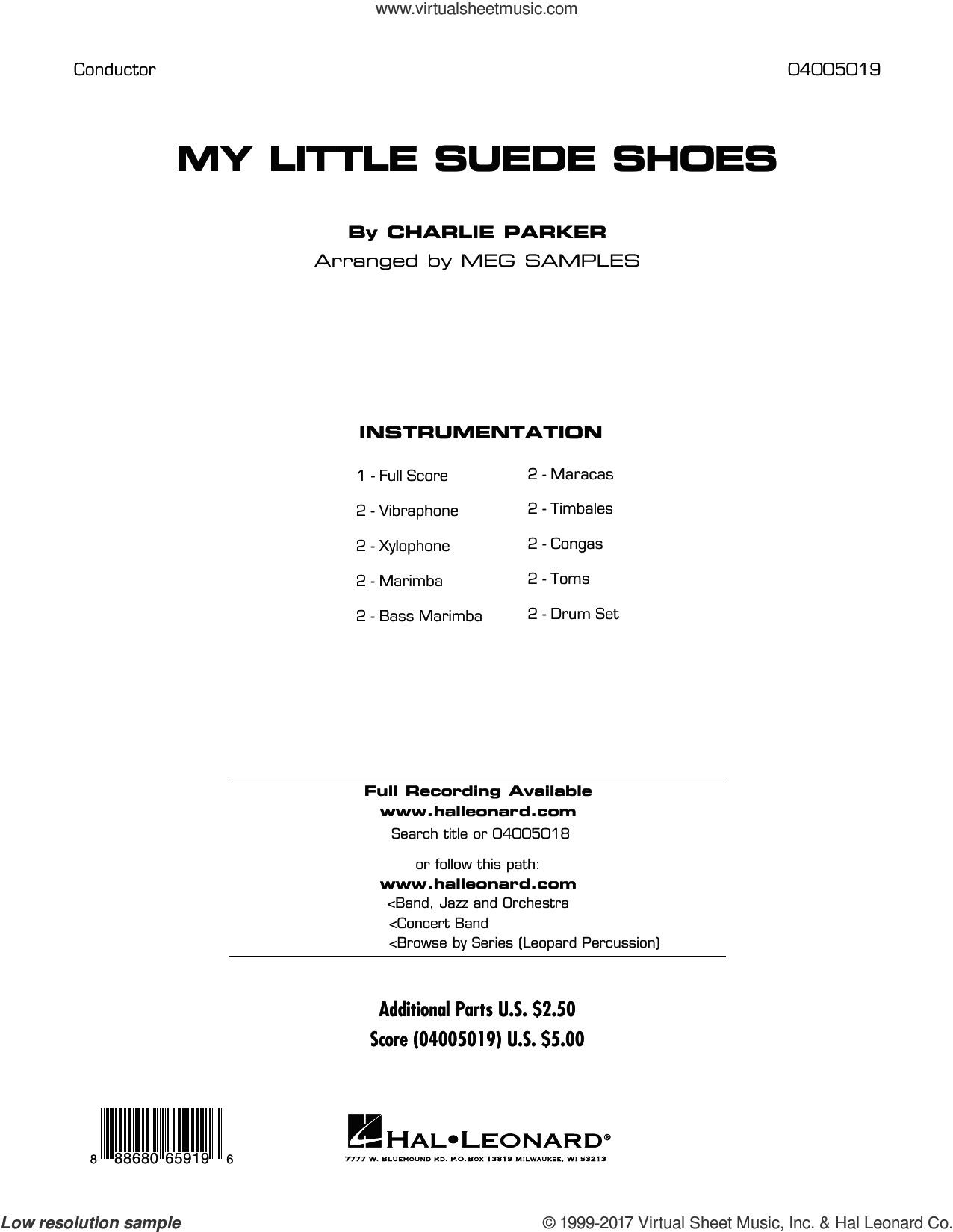 www.virtualsheetmusic.com

Conductor

04005019

MY LITTLE SUEDE SHOES

By CHARLIE PARKER
Arranged by MEG SAMPLES

INSTRUMENTATION

1 - Full Score
2 - Vibraphone
2 - Xylophone
2 - Marimba
2 - Bass Marimba

2 - Maracas
2 - Timbales
2 - Congas
2 - Toms
2 - Drum Set

Full Recording Available
www.halleonard.com
Search title or 04005018

or follow this path:
www.halleonard.com
<Band, Jazz and Orchestra
<Concert Band
<Browse by Series (Leopard Percussion)

Additional Parts U.S. $2.50
Score (04005019) U.S. $5.00

8 88680 65919 6

HAL•LEONARD®
7777 W. BLUEMOUND RD. P.O. BOX 13819 MILWAUKEE, WI 53213

Low resolution sample

© 1999-2017 Virtual Sheet Music, Inc. & Hal Leonard Co.